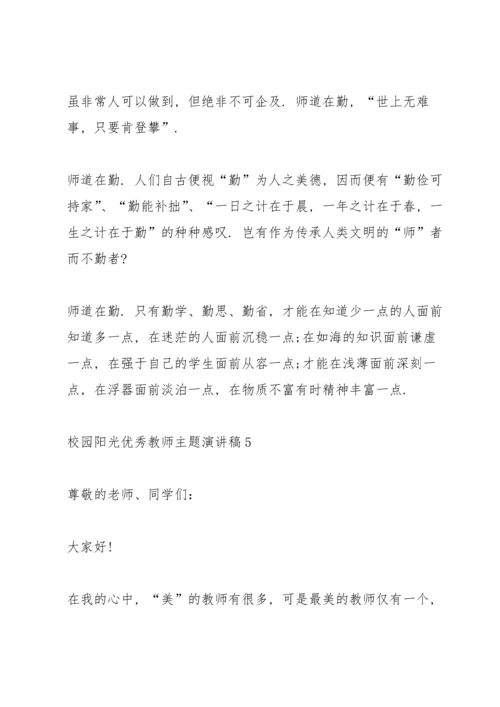 虽非常人可以做到，但绝非不可企及．师道在勤，“世上无难事，只要肯登攀”．

师道在勤．人们自古便视“勤”为人之美德，因而便有“勤俭可持家”、“勤能补拙”、“一日之计在于晨，一年之计在于春，一生之计在于勤”的种种感叹．岂有作为传承人类文明的“师”者而不勤者?

师道在勤．只有勤学、勤思、勤省，才能在知道少一点的人面前知道多一点，在迷茫的人面前沉稳一点;在如海的知识面前谦虚一点，在强于自己的学生面前从容一点;才能在浅薄面前深刻一点，在浮嚣面前淡泊一点，在物质不富有时精神丰富一点．

校园阳光优秀教师主题演讲稿5

尊敬的老师、同学们：

大家好!

在我的心中，“美”的教师有很多，可是最美的教师仅有一个，